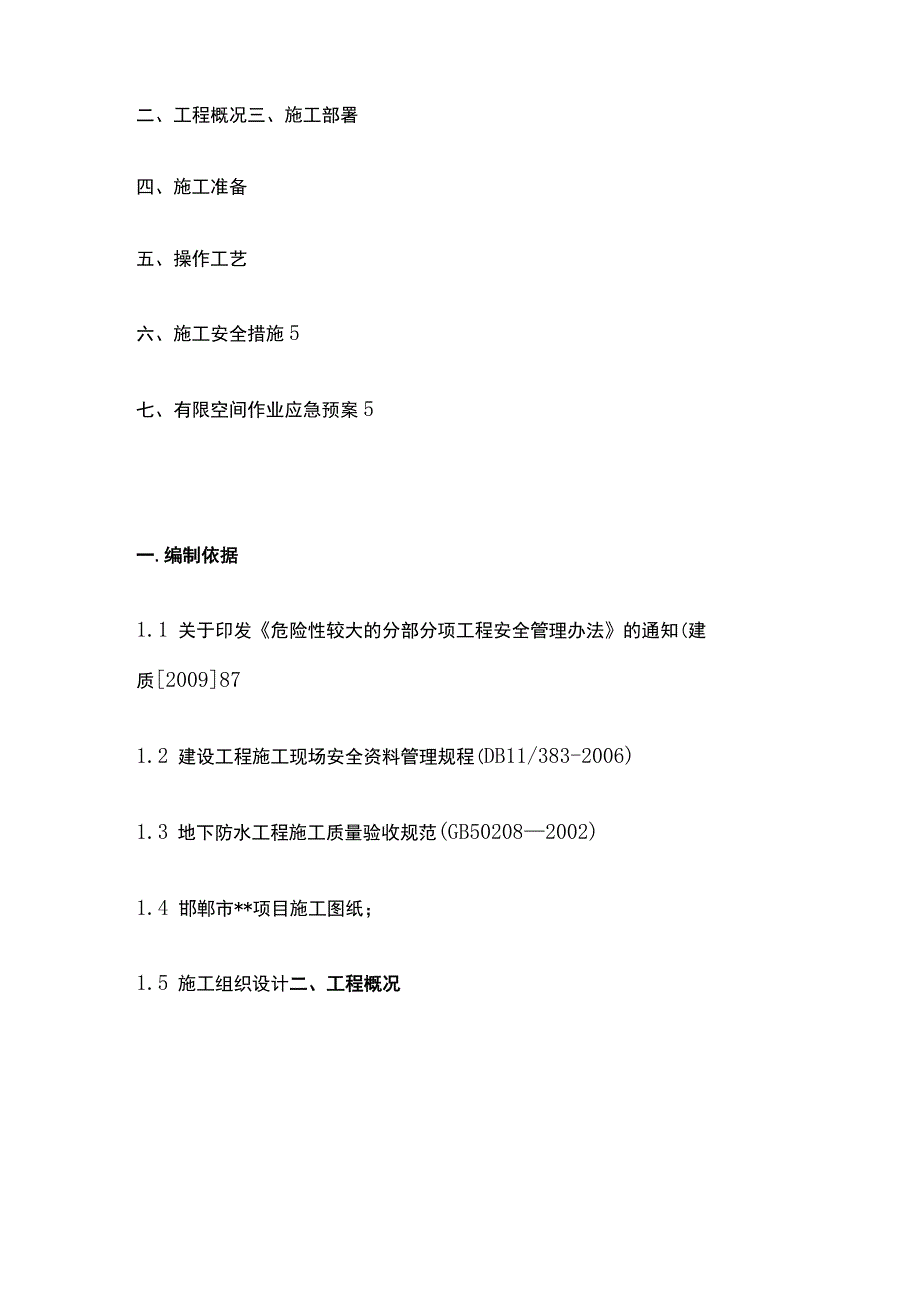 二、工程概况三、施工部署

四、施工准备

五、操作工艺

六、施工安全措施 5

七、有限空间作业应急预案 5

一.编制依据

1.1 关于印发《危险性较大的分部分项工程安全管理办法》的通知(建质[2009]87

1.2 建设工程施工现场安全资料管理规程(DB11/383-2006)

1.3 地下防水工程施工质量验收规范(GB50208—2002)

1.4 邯郸市**项目施工图纸;

1.5 施工组织设计二、工程概况